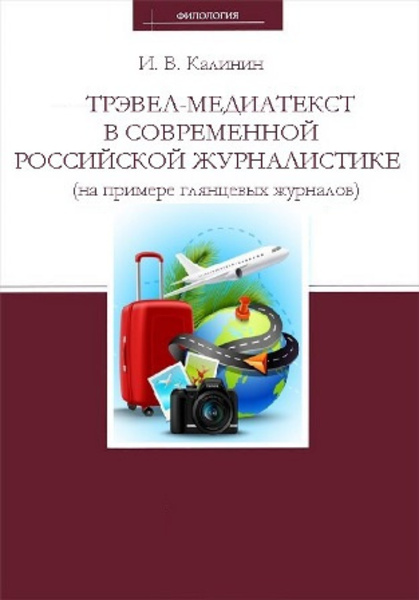 ФИЛОЛОГИЯ

И. В. Калинин

ТРЭВЕЛ-МЕДИАТЕКСТ В СОВРЕМЕННОЙ РОССИЙСКОЙ ЖУРНАЛИСТИКЕ

(на примере глянцевых журналов)